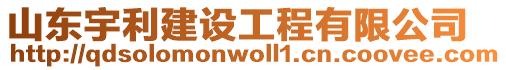 山东宇利建设工程有限公司
http://qdsolomonwoll1.cn.coovee.com